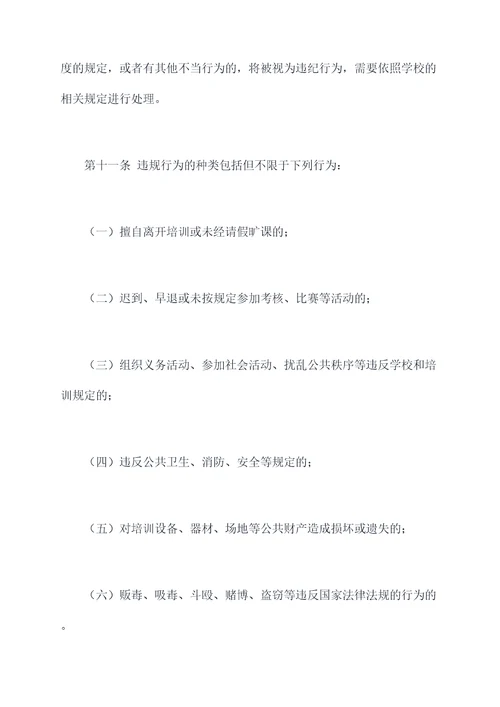 度的规定，或者有其他不当行为的，将被视为违纪行为，需要依照学校的相关规定进行处理。

第十一条 违规行为的种类包括但不限于下列行为：

（一）擅自离开培训或未经请假旷课的；

（二）迟到、早退或未按规定参加考核、比赛等活动的；

（三）组织义务活动、参加社会活动、扰乱公共秩序等违反学校和培训规定的；

（四）违反公共卫生、消防、安全等规定的；

（五）对培训设备、器材、场地等公共财产造成损坏或遗失的；

（六）贩毒、吸毒、斗殴、赌博、盗窃等违反国家法律法规的行为的。